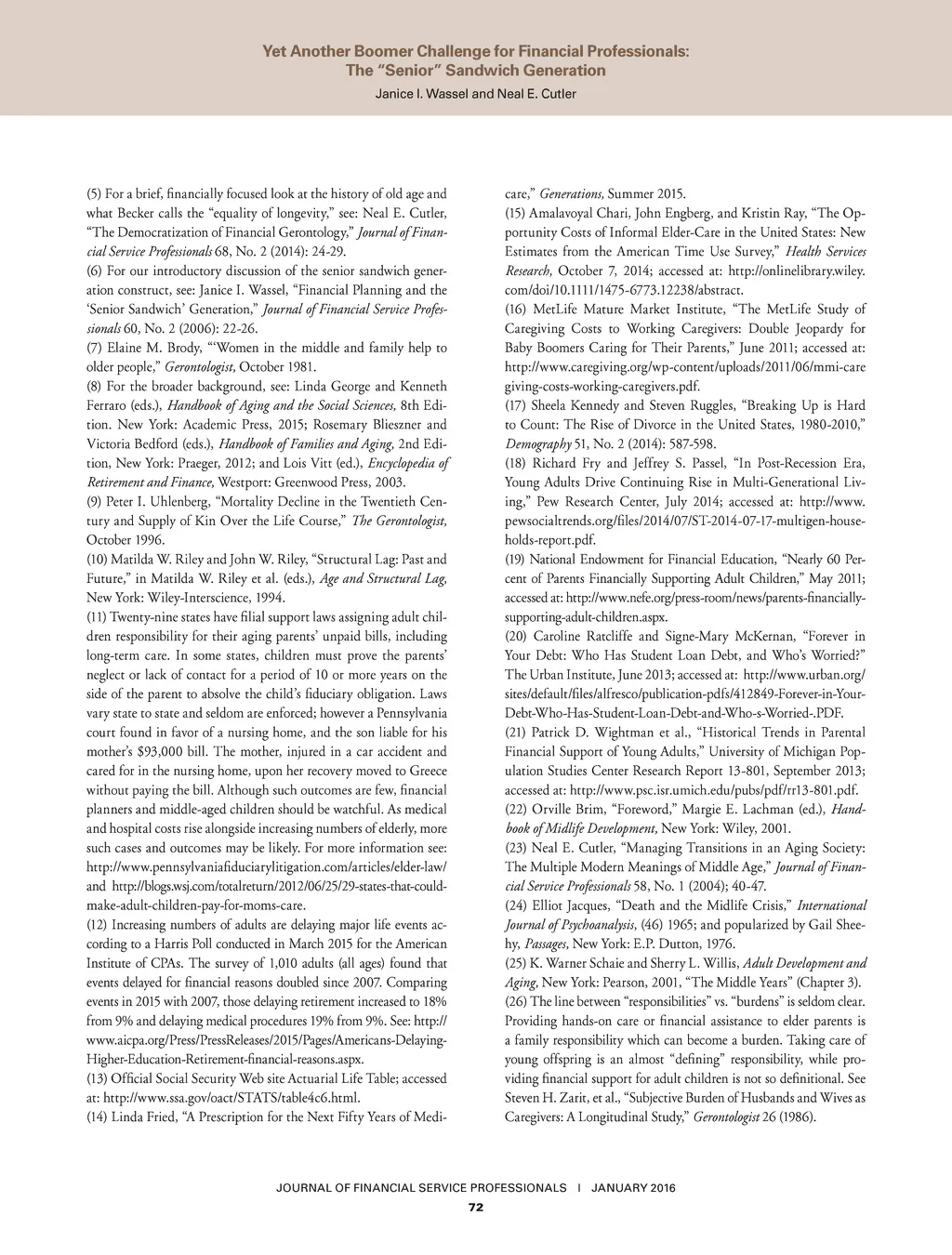 Yet Another Boomer Challenge for Financial Professionals: The "Senior" Sandwich Generation

Janice I. Wassel and Neal E. Cutler

(5) For a brief, financially focused look at the history of old age and what Becker calls the "equality of longevity," see: Neal E. Cutler, "The Democratization of Financial Gerontology," Journal of Financial Service Professionals 68, No. 2 (2014): 24-29.
(6) For our introductory discussion of the senior sandwich generation construct, see: Janice I. Wassel, "Financial Planning and the 'Senior Sandwich' Generation," Journal of Financial Service Professionals 60, No. 2 (2006): 22-26.
(7) Elaine M. Brody, "'Women in the middle and family help to older people," Gerontologist, October 1981.
(8) For the broader background, see: Linda George and Kenneth Ferraro (eds.), Handbook of Aging and the Social Sciences, 8th Edition. New York: Academic Press, 2015; Rosemary Blieszner and Victoria Bedford (eds.), Handbook of Families and Aging, 2nd Edition, New York: Praeger, 2012; and Lois Vitt (ed.), Encyclopedia of Retirement and Finance, Westport: Greenwood Press, 2003.
(9) Peter I. Uhlenberg, "Mortality Decline in the Twentieth Century and Supply of Kin Over the Life Course," The Gerontologist, October 1996.
(10) Matilda W. Riley and John W. Riley, "Structural Lag: Past and Future," in Matilda W. Riley et al. (eds.), Age and Structural Lag, New York: Wiley-Interscience, 1994.
(11) Twenty-nine states have filial support laws assigning adult children responsibility for their aging parents' unpaid bills, including long-term care. In some states, children must prove the parents' neglect or lack of contact for a period of 10 or more years on the side of the parent to absolve the child's fiduciary obligation. Laws vary state to state and seldom are enforced; however a Pennsylvania court found in favor of a nursing home, and the son liable for his mother's $93,000 bill. The mother, injured in a car accident and cared for in the nursing home, upon her recovery moved to Greece without paying the bill. Although such outcomes are few, financial planners and middle-aged children should be watchful. As medical and hospital costs rise alongside increasing numbers of elderly, more such cases and outcomes may be likely. For more information see: http://www.pennsylvaniafiduciarylitigation.com/articles/elder-law/ and http://blogs.wsj.com/totalreturn/2012/06/25/29-states-that-could-make-adult-children-pay-for-moms-care.
(12) Increasing numbers of adults are delaying major life events according to a Harris Poll conducted in March 2015 for the American Institute of CPAs. The survey of 1,010 adults (all ages) found that events delayed for financial reasons doubled since 2007. Comparing events in 2015 with 2007, those delaying retirement increased to 18% from 9% and delaying medical procedures 19% from 9%. See: http://www.aicpa.org/Press/PressReleases/2015/Pages/Americans-Delaying-Higher-Education-Retirement-financial-reasons.aspx.
(13) Official Social Security Web site Actuarial Life Table; accessed at: http://www.ssa.gov/oact/STATS/table4c6.html.
(14) Linda Fried, "A Prescription for the Next Fifty Years of Medicare," Generations, Summer 2015.
(15) Amalavoyal Chari, John Engberg, and Kristin Ray, "The Opportunity Costs of Informal Elder-Care in the United States: New Estimates from the American Time Use Survey," Health Services Research, October 7, 2014; accessed at: http://onlinelibrary.wiley.com/doi/10.1111/1475-6773.12238/abstract.
(16) MetLife Mature Market Institute, "The MetLife Study of Caregiving Costs to Working Caregivers: Double Jeopardy for Baby Boomers Caring for Their Parents," June 2011; accessed at: http://www.caregiving.org/wp-content/uploads/2011/06/mmi-caregiving-costs-working-caregivers.pdf.
(17) Sheela Kennedy and Steven Ruggles, "Breaking Up is Hard to Count: The Rise of Divorce in the United States, 1980-2010," Demography 51, No. 2 (2014): 587-598.
(18) Richard Fry and Jeffrey S. Passel, "In Post-Recession Era, Young Adults Drive Continuing Rise in Multi-Generational Living," Pew Research Center, July 2014; accessed at: http://www.pewsocialtrends.org/files/2014/07/ST-2014-07-17-multigen-households-report.pdf.
(19) National Endowment for Financial Education, "Nearly 60 Percent of Parents Financially Supporting Adult Children," May 2011; accessed at: http://www.nefe.org/press-room/news/parents-financially-supporting-adult-children.aspx.
(20) Caroline Ratcliffe and Signe-Mary McKernan, "Forever in Your Debt: Who Has Student Loan Debt, and Who's Worried?" The Urban Institute, June 2013; accessed at: http://www.urban.org/sites/default/files/alfresco/publication-pdfs/412849-Forever-in-Your-Debt-Who-Has-Student-Loan-Debt-and-Who-s-Worried-.PDF.
(21) Patrick D. Wightman et al., "Historical Trends in Parental Financial Support of Young Adults," University of Michigan Population Studies Center Research Report 13-801, September 2013; accessed at: http://www.psc.isr.umich.edu/pubs/pdf/rr13-801.pdf.
(22) Orville Brim, "Foreword," Margie E. Lachman (ed.), Handbook of Midlife Development, New York: Wiley, 2001.
(23) Neal E. Cutler, "Managing Transitions in an Aging Society: The Multiple Modern Meanings of Middle Age," Journal of Financial Service Professionals 58, No. 1 (2004); 40-47.
(24) Elliot Jacques, "Death and the Midlife Crisis," International Journal of Psychoanalysis, (46) 1965; and popularized by Gail Sheehy, Passages, New York: E.P. Dutton, 1976.
(25) K. Warner Schaie and Sherry L. Willis, Adult Development and Aging, New York: Pearson, 2001, "The Middle Years" (Chapter 3).
(26) The line between "responsibilities" vs. "burdens" is seldom clear. Providing hands-on care or financial assistance to elder parents is a family responsibility which can become a burden. Taking care of young offspring is an almost "defining" responsibility, while providing financial support for adult children is not so definitional. See Steven H. Zarit, et al., "Subjective Burden of Husbands and Wives as Caregivers: A Longitudinal Study," Gerontologist 26 (1986).

JOURNAL OF FINANCIAL SERVICE PROFESSIONALS | JANUARY 2016
72